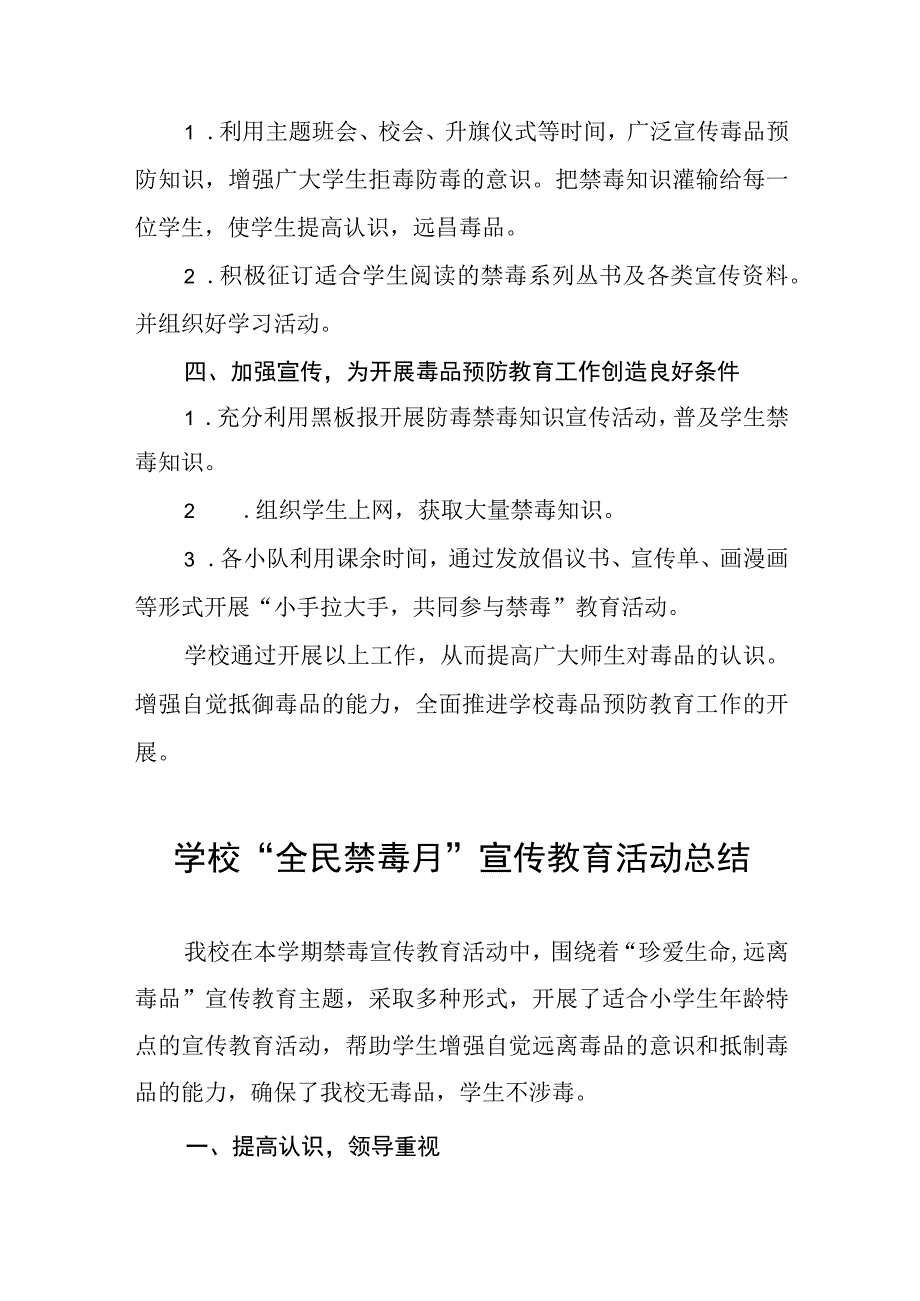 1．利用主题班会、校会、升旗仪式等时间，广泛宣传毒品预防知识，增强广大学生拒毒防毒的意识。把禁毒知识灌输给每一位学生，使学生提高认识，远昌毒品。

2．积极征订适合学生阅读的禁毒系列丛书及各类宣传资料。并组织好学习活动。

四、加强宣传，为开展毒品预防教育工作创造良好条件

1．充分利用黑板报开展防毒禁毒知识宣传活动，普及学生禁毒知识。

2　．组织学生上网，获取大量禁毒知识。

3．各小队利用课余时间，通过发放倡议书、宣传单、画漫画等形式开展“小手拉大手，共同参与禁毒”教育活动。

学校通过开展以上工作，从而提高广大师生对毒品的认识。增强自觉抵御毒品的能力，全面推进学校毒品预防教育工作的开展。

学校“全民禁毒月”宣传教育活动总结

我校在本学期禁毒宣传教育活动中，围绕着“珍爱生命,远离毒品”宣传教育主题，采取多种形式，开展了适合小学生年龄特点的宣传教育活动，帮助学生增强自觉远离毒品的意识和抵制毒品的能力，确保了我校无毒品，学生不涉毒。

一、提高认识，领导重视